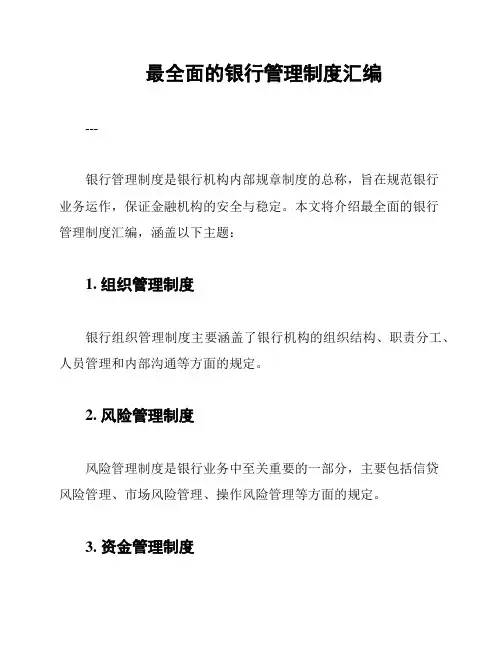 最全面的银行管理制度汇编

---

银行管理制度是银行机构内部规章制度的总称，旨在规范银行业务运作，保证金融机构的安全与稳定。本文将介绍最全面的银行管理制度汇编，涵盖以下主题：

1. 组织管理制度

银行组织管理制度主要涵盖了银行机构的组织结构、职责分工、人员管理和内部沟通等方面的规定。

2. 风险管理制度

风险管理制度是银行业务中至关重要的一部分，主要包括信贷风险管理、市场风险管理、操作风险管理等方面的规定。

3. 资金管理制度